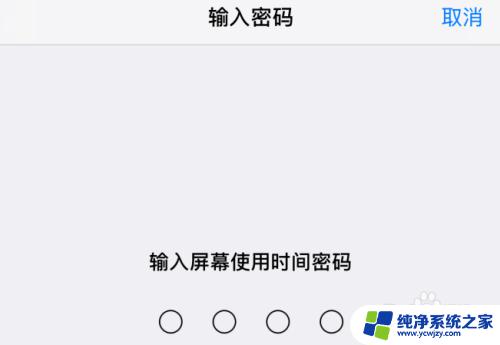 输入密码

取消

输入屏幕使用时间密码

纯净系统之家
www.ycwjzy.com